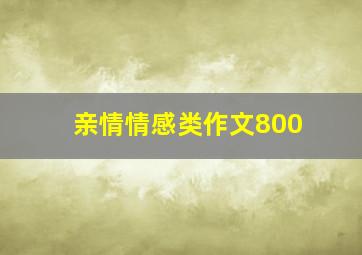 亲情情感类作文800